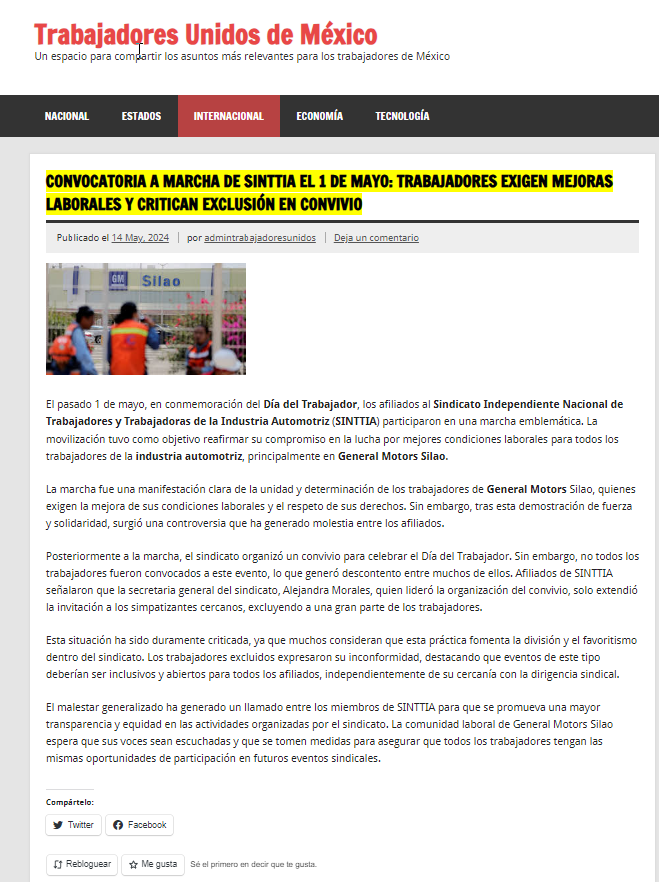 Trabajadores Unidos de México
Un espacio para compartir los asuntos más relevantes para los trabajadores de México

NACIONAL ESTADOS INTERNACIONAL ECONOMÍA TECNOLOGÍA

CONVOCATORIA A MARCHA DE SINTTIA EL 1 DE MAYO: TRABAJADORES EXIGEN MEJORAS LABORALES Y CRITICAN EXCLUSIÓN EN CONVIVIO

Publicado el 14 May, 2024 | por admintrabajadoresunidos | Deja un comentario

GM Silao

El pasado 1 de mayo, en conmemoración del Día del Trabajador, los afiliados al Sindicato Independiente Nacional de Trabajadores y Trabajadoras de la Industria Automotriz (SINTTIA) participaron en una marcha emblemática. La movilización tuvo como objetivo reafirmar su compromiso en la lucha por mejores condiciones laborales para todos los trabajadores de la industria automotriz, principalmente en General Motors Silao.

La marcha fue una manifestación clara de la unidad y determinación de los trabajadores de General Motors Silao, quienes exigen la mejora de sus condiciones laborales y el respeto de sus derechos. Sin embargo, tras esta demostración de fuerza y solidaridad, surgió una controversia que ha generado molestia entre los afiliados.

Posteriormente a la marcha, el sindicato organizó un convivio para celebrar el Día del Trabajador. Sin embargo, no todos los trabajadores fueron convocados a este evento, lo que generó descontento entre muchos de ellos. Afiliados de SINTTIA señalaron que la secretaria general del sindicato, Alejandra Morales, quien lideró la organización del convivio, solo extendió la invitación a los simpatizantes cercanos, excluyendo a una gran parte de los trabajadores.

Esta situación ha sido duramente criticada, ya que muchos consideran que esta práctica fomenta la división y el favoritismo dentro del sindicato. Los trabajadores excluidos expresaron su inconformidad, destacando que eventos de este tipo deberían ser inclusivos y abiertos para todos los afiliados, independientemente de su cercanía con la dirigencia sindical.

El malestar generalizado ha generado un llamado entre los miembros de SINTTIA para que se promueva una mayor transparencia y equidad en las actividades organizadas por el sindicato. La comunidad laboral de General Motors Silao espera que sus voces sean escuchadas y que se tomen medidas para asegurar que todos los trabajadores tengan las mismas oportunidades de participación en futuros eventos sindicales.

Compártelo:
Twitter Facebook

Rebloguear Me gusta Sé el primero en decir que te gusta.